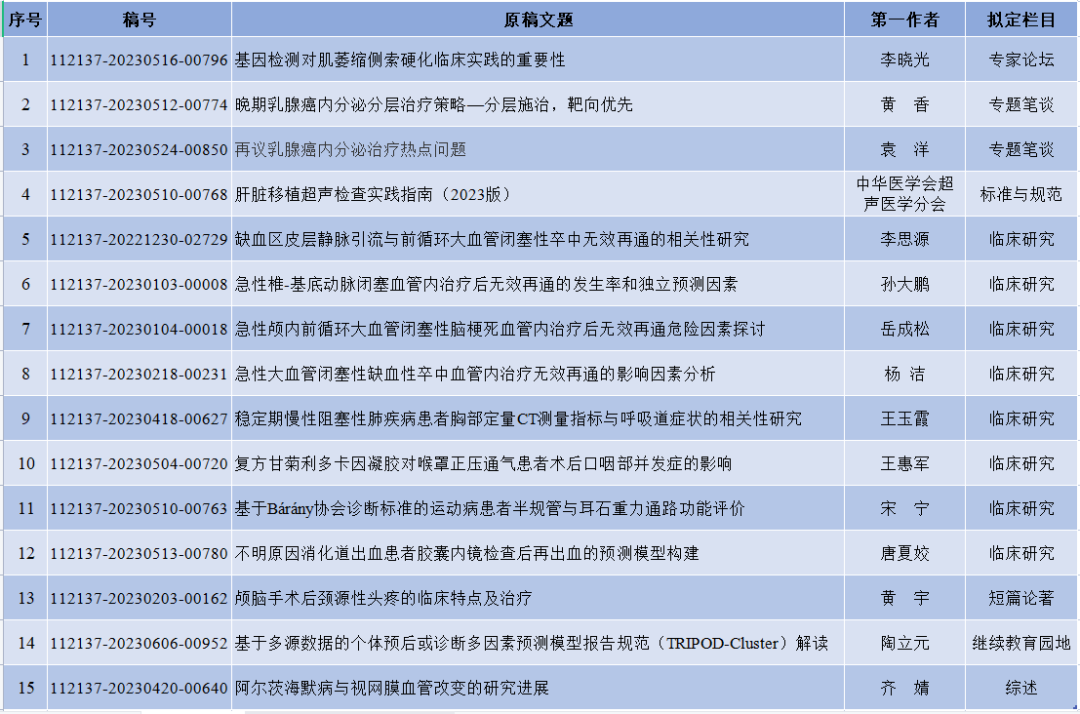 | 序号 | 稿号 | 原稿文题 | 第一作者 | 拟定栏目 |
|---|---|---|---|---|
| 1 | 112137-20230516-00796 | 基因检测对肌萎缩侧索硬化临床实践的重要性 | 李晓光 | 专家论坛 |
| 2 | 112137-20230512-00774 | 晚期乳腺癌内分泌分层治疗策略—分层施治，靶向优先 | 黄　香 | 专题笔谈 |
| 3 | 112137-20230524-00850 | 再议乳腺癌内分泌治疗热点问题 | 袁　洋 | 专题笔谈 |
| 4 | 112137-20230510-00768 | 肝脏移植超声检查实践指南（2023版） | 中华医学会超声医学分会 | 标准与规范 |
| 5 | 112137-20221230-02729 | 缺血区皮层静脉引流与前循环大血管闭塞性卒中无效再通的相关性研究 | 李思源 | 临床研究 |
| 6 | 112137-20230103-00008 | 急性椎-基底动脉闭塞血管内治疗后无效再通的发生率和独立预测因素 | 孙大鹏 | 临床研究 |
| 7 | 112137-20230104-00018 | 急性颅内前循环大血管闭塞性脑梗死血管内治疗后无效再通危险因素探讨 | 岳成松 | 临床研究 |
| 8 | 112137-20230218-00231 | 急性大血管闭塞性缺血性卒中血管内治疗无效再通的影响因素分析 | 杨　洁 | 临床研究 |
| 9 | 112137-20230418-00627 | 稳定期慢性阻塞性肺疾病患者胸部定量CT测量指标与呼吸道症状的相关性研究 | 王玉霞 | 临床研究 |
| 10 | 112137-20230504-00720 | 复方甘菊利多卡因凝胶对喉罩正压通气患者术后口咽部并发症的影响 | 王惠军 | 临床研究 |
| 11 | 112137-20230510-00763 | 基于Bárány协会诊断标准的运动病患者半规管与耳石重力通路功能评价 | 宋　宁 | 临床研究 |
| 12 | 112137-20230513-00780 | 不明原因消化道出血患者胶囊内镜检查后再出血的预测模型构建 | 唐夏姣 | 临床研究 |
| 13 | 112137-20230203-00162 | 颅脑手术后颈源性头疼的临床特点及治疗 | 黄　宇 | 短篇论著 |
| 14 | 112137-20230606-00952 | 基于多源数据的个体预后或诊断多因素预测模型报告规范（TRIPOD-Cluster）解读 | 陶立元 | 继续教育园地 |
| 15 | 112137-20230420-00640 | 阿尔茨海默病与视网膜血管改变的研究进展 | 齐　婧 | 综述 |